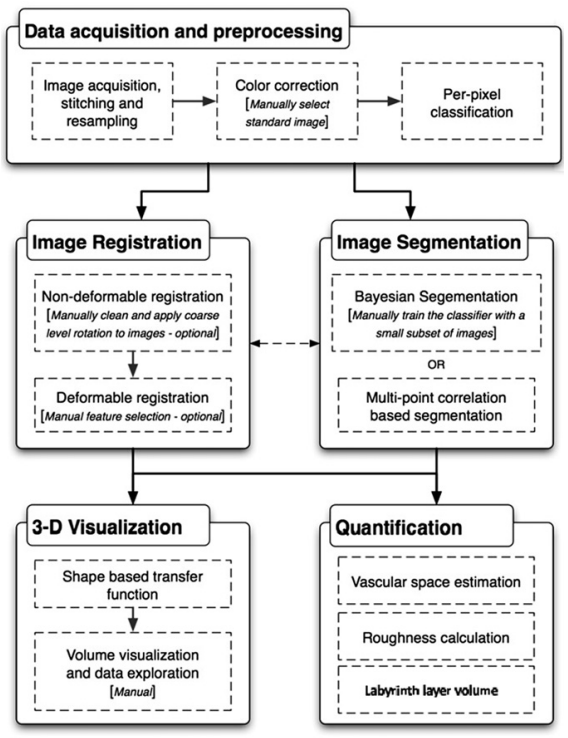 Data acquisition and preprocessing

Image acquisition, stitching and resampling

Color correction [Manually select standard image]

Per-pixel classification

Image Registration

Non-deformable registration [Manually clean and apply coarse level rotation to images - optional]

Deformable registration [Manual feature selection - optional]

Image Segmentation

Bayesian Segementation [Manually train the classifier with a small subset of images]

OR

Multi-point correlation based segmentation

3-D Visualization

Shape based transfer function

Volume visualization and data exploration [Manual]

Quantification

Vascular space estimation

Roughness calculation

Labyrinth layer volume